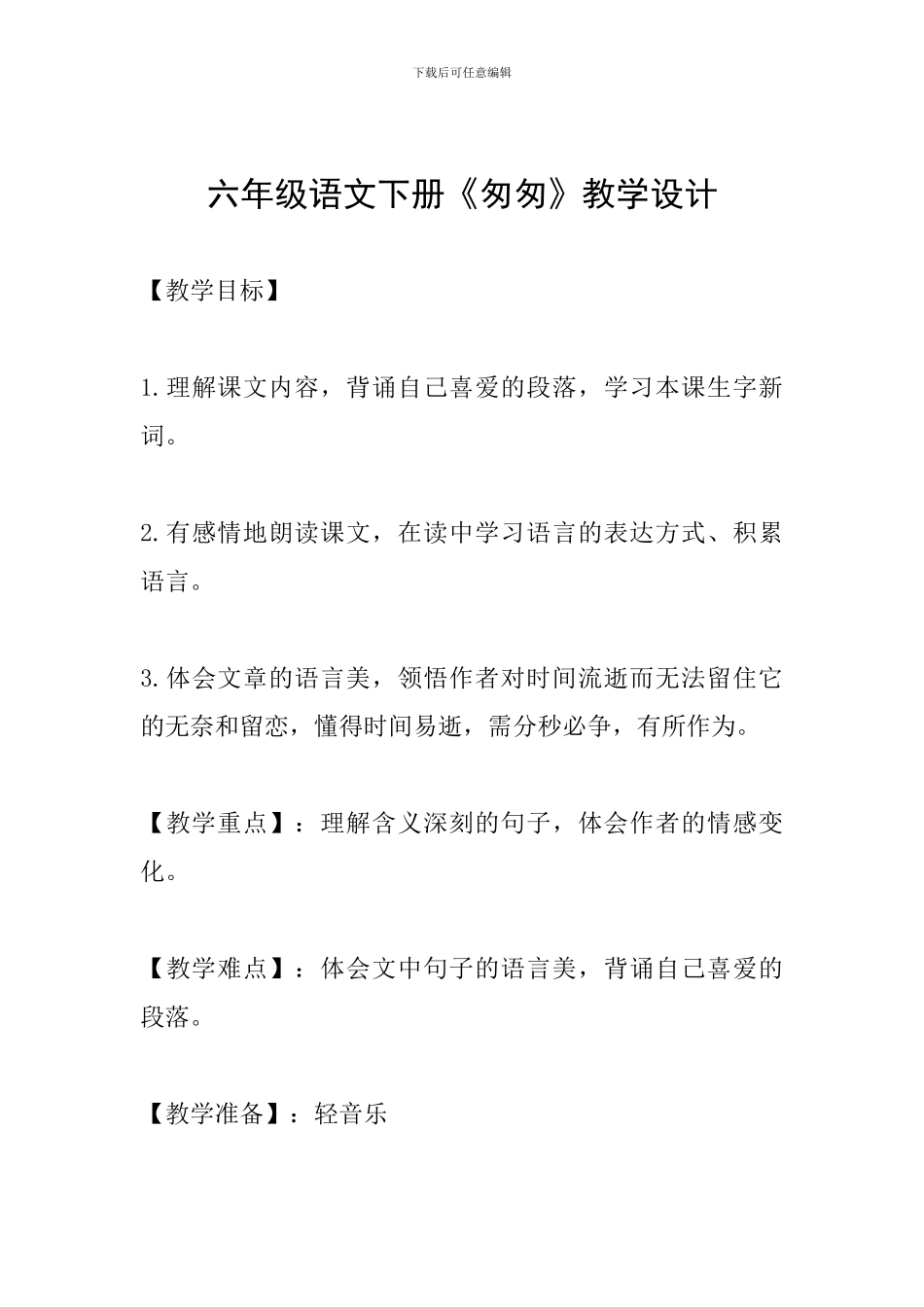 下载后可任意编辑

六年级语文下册《匆匆》教学设计

【教学目标】

1.理解课文内容，背诵自己喜爱的段落，学习本课生字新词。

2.有感情地朗读课文，在读中学习语言的表达方式、积累语言。

3.体会文章的语言美，领悟作者对时间流逝而无法留住它的无奈和留恋，懂得时间易逝，需分秒必争，有所作为。

【教学重点】：理解含义深刻的句子，体会作者的情感变化。

【教学难点】：体会文中句子的语言美，背诵自己喜爱的段落。

【教学准备】：轻音乐